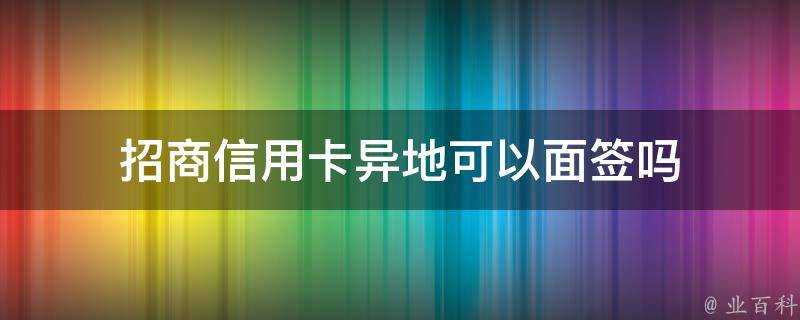 招商信用卡异地可以面签吗

@ 业百科